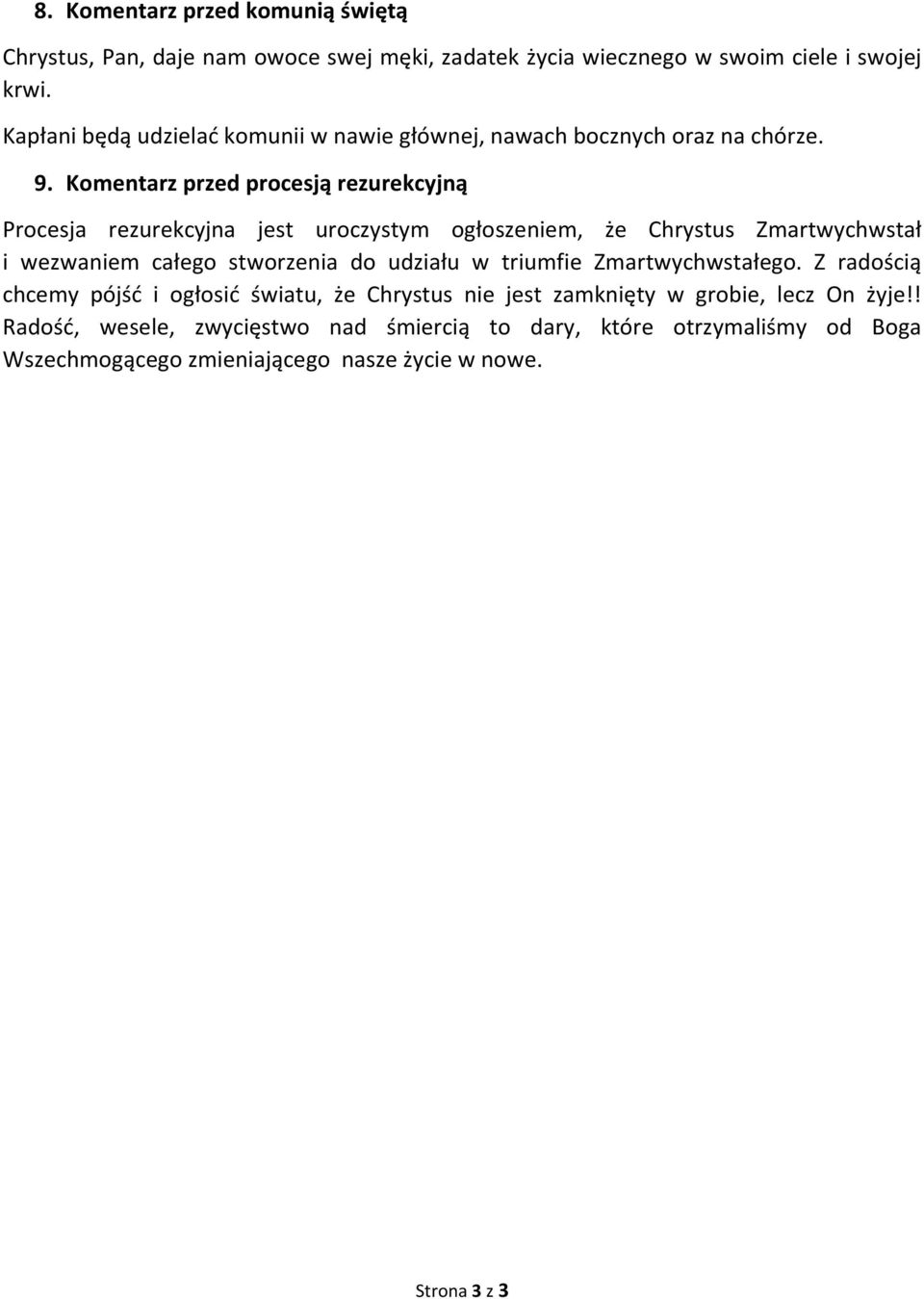 8. Komentarz przed komunią świętą

Chrystus, Pan, daje nam owoce swej męki, zadatek życia wiecznego w swoim ciele i swojej krwi.

Kapłani będą udzielać komunii w nawie głównej, nawach bocznych oraz na chórze.

9. Komentarz przed procesją rezurekcyjną

Procesja rezurekcyjna jest uroczystym ogłoszeniem, że Chrystus Zmartwychwstał i wezwaniem całego stworzenia do udziału w triumfie Zmartwychwstałego. Z radością chcemy pójść i ogłosić światu, że Chrystus nie jest zamknięty w grobie, lecz On żyje!! Radość, wesele, zwycięstwo nad śmiercią to dary, które otrzymaliśmy od Boga Wszechmogącego zmieniającego nasze życie w nowe.

Strona 3 z 3